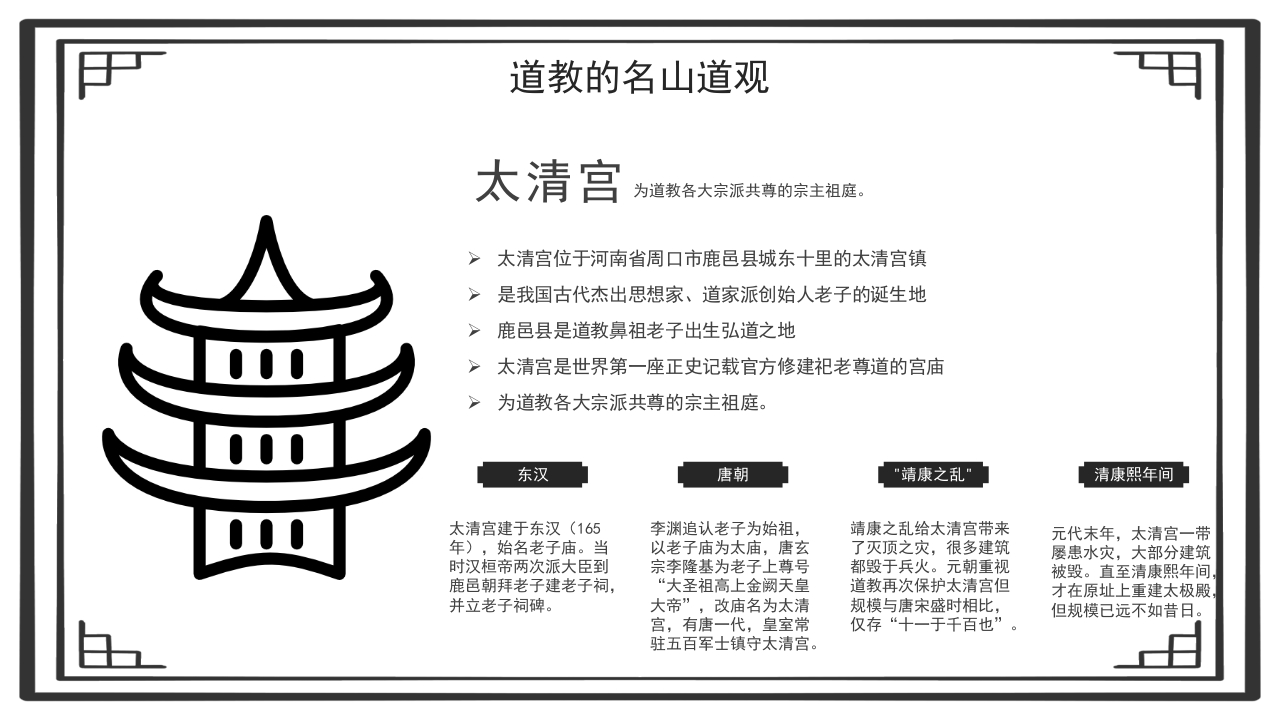 道教的名山道观

太清宫 为道教各大宗派共尊的宗主祖庭。

➢ 太清宫位于河南省周口市鹿邑县城东十里的太清宫镇
➢ 是我国古代杰出思想家、道家派创始人老子的诞生地
➢ 鹿邑县是道教鼻祖老子出生弘道之地
➢ 太清宫是世界第一座正史记载官方修建祀老尊道的宫庙
➢ 为道教各大宗派共尊的宗主祖庭。

东汉

太清宫建于东汉（165年），始名老子庙。当时汉桓帝两次派大臣到鹿邑朝拜老子建老子祠，并立老子祠碑。

唐朝

李渊追认老子为始祖，以老子庙为太庙，唐玄宗李隆基为老子上尊号“大圣祖高上金阙天皇大帝”，改庙名为太清宫，有唐一代，皇室常驻五百军士镇守太清宫。

"靖康之乱"

靖康之乱给太清宫带来了灭顶之灾，很多建筑都毁于兵火。元朝重视道教再次保护太清宫但规模与唐宋盛时相比，仅存“十一于千百也”。

清康熙年间

元代末年，太清宫一带屡患水灾，大部分建筑被毁。直至清康熙年间，才在原址上重建太极殿，但规模已远不如昔日。